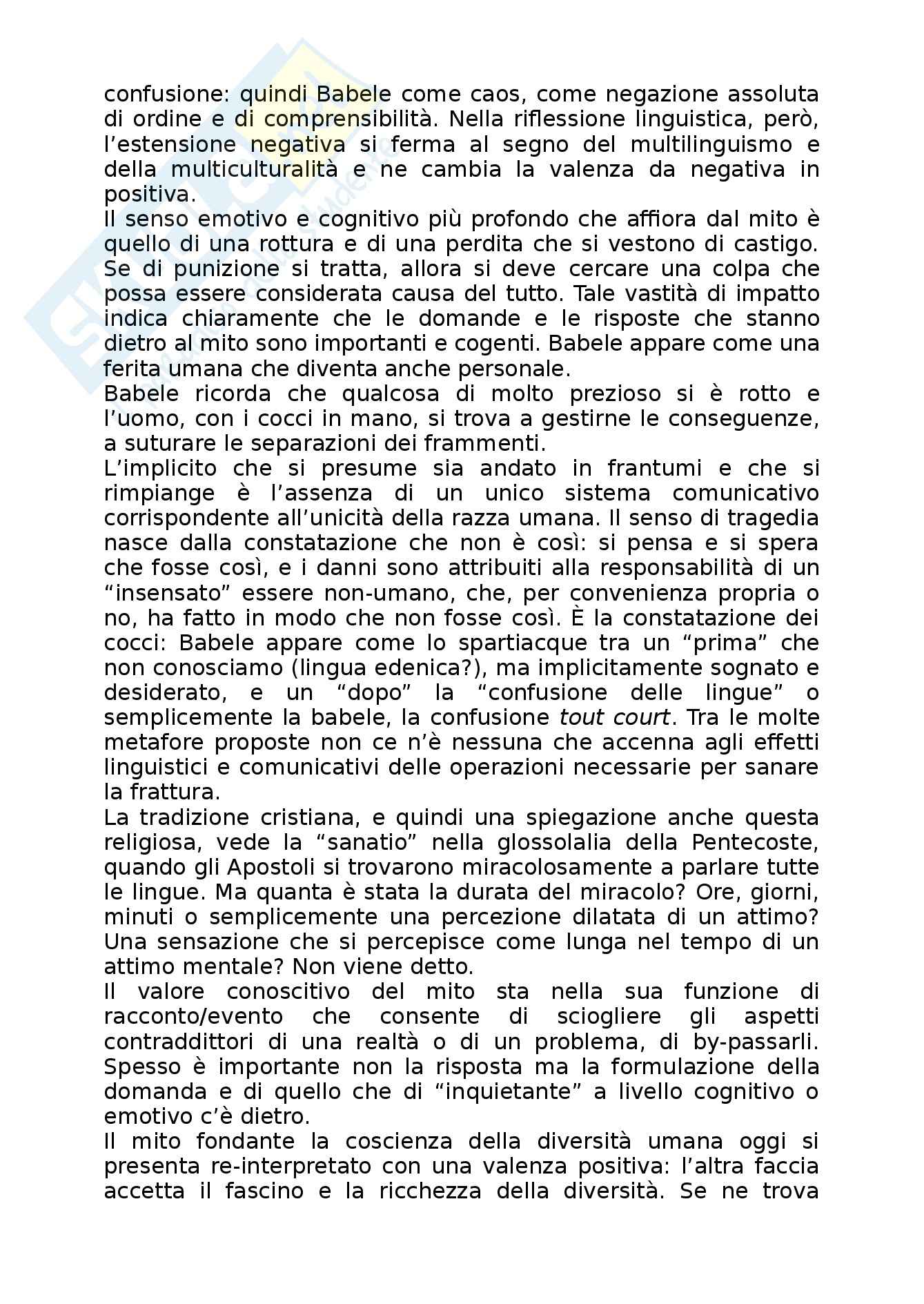 confusione: quindi Babele come caos, come negazione assoluta di ordine e di comprensibilità. Nella riflessione linguistica, però, l'estensione negativa si ferma al segno del multilinguismo e della multiculturalità e ne cambia la valenza da negativa in positiva.
Il senso emotivo e cognitivo più profondo che affiora dal mito è quello di una rottura e di una perdita che si vestono di castigo. Se di punizione si tratta, allora si deve cercare una colpa che possa essere considerata causa del tutto. Tale vastità di impatto indica chiaramente che le domande e le risposte che stanno dietro al mito sono importanti e cogenti. Babele appare come una ferita umana che diventa anche personale.
Babele ricorda che qualcosa di molto prezioso si è rotto e l'uomo, con i cocci in mano, si trova a gestirne le conseguenze, a suturare le separazioni dei frammenti.
L'implicito che si presume sia andato in frantumi e che si rimpiange è l'assenza di un unico sistema comunicativo corrispondente all'unicità della razza umana. Il senso di tragedia nasce dalla constatazione che non è così: si pensa e si spera che fosse così, e i danni sono attribuiti alla responsabilità di un "insensato" essere non-umano, che, per convenienza propria o no, ha fatto in modo che non fosse così. È la constatazione dei cocci: Babele appare come lo spartiacque tra un "prima" che non conosciamo (lingua edenica?), ma implicitamente sognato e desiderato, e un "dopo" la "confusione delle lingue" o semplicemente la babele, la confusione tout court. Tra le molte metafore proposte non ce n'è nessuna che accenna agli effetti linguistici e comunicativi delle operazioni necessarie per sanare la frattura.
La tradizione cristiana, e quindi una spiegazione anche questa religiosa, vede la "sanatio" nella glossolalia della Pentecoste, quando gli Apostoli si trovarono miracolosamente a parlare tutte le lingue. Ma quanta è stata la durata del miracolo? Ore, giorni, minuti o semplicemente una percezione dilatata di un attimo? Una sensazione che si percepisce come lunga nel tempo di un attimo mentale? Non viene detto.
Il valore conoscitivo del mito sta nella sua funzione di racconto/evento che consente di sciogliere gli aspetti contraddittori di una realtà o di un problema, di by-passarli. Spesso è importante non la risposta ma la formulazione della domanda e di quello che di "inquietante" a livello cognitivo o emotivo c'è dietro.
Il mito fondante la coscienza della diversità umana oggi si presenta re-interpretato con una valenza positiva: l'altra faccia accetta il fascino e la ricchezza della diversità. Se ne trova